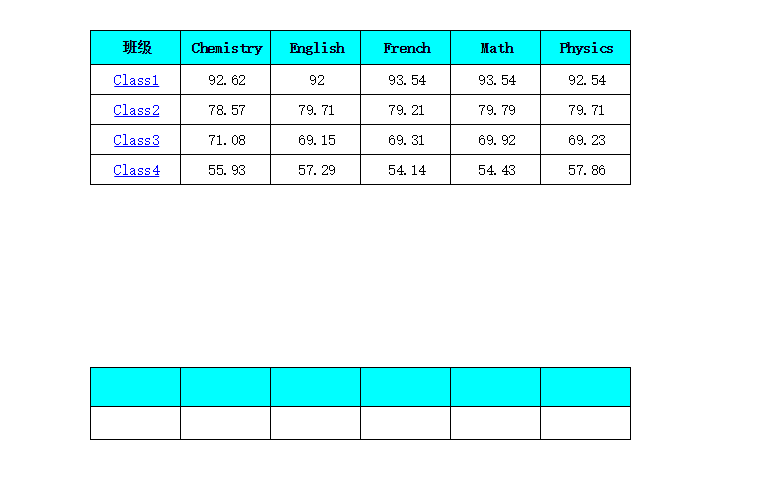 | 班级 | Chemistry | English | French | Math | Physics |
|---|---|---|---|---|---|
| Class1 | 92.62 | 92 | 93.54 | 93.54 | 92.54 |
| Class2 | 78.57 | 79.71 | 79.21 | 79.79 | 79.71 |
| Class3 | 71.08 | 69.15 | 69.31 | 69.92 | 69.23 |
| Class4 | 55.93 | 57.29 | 54.14 | 54.43 | 57.86 |